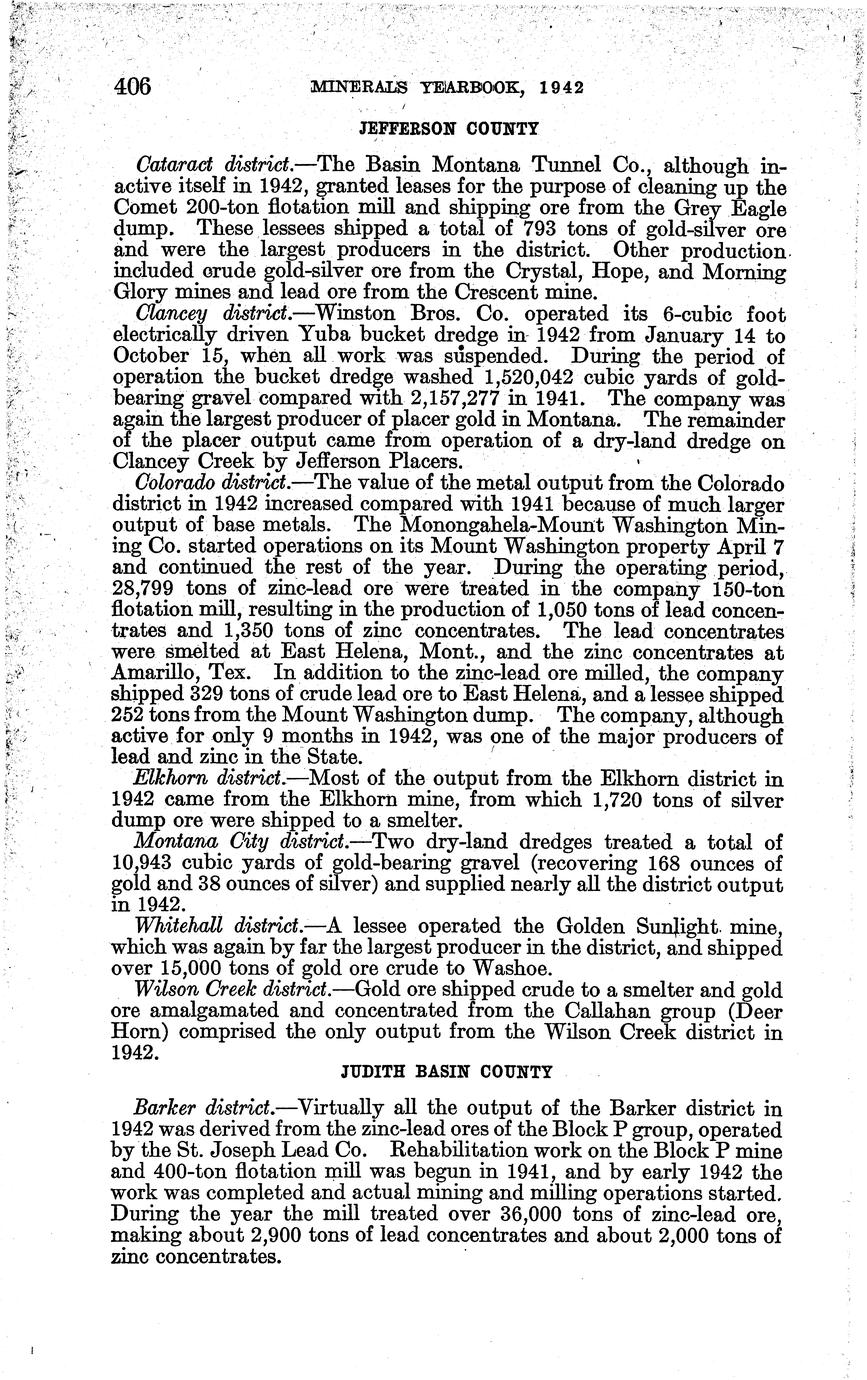 406 MINERALS YEARBOOK, 1942

JEFFERSON COUNTY

Cataract district.—The Basin Montana Tunnel Co., although inactive itself in 1942, granted leases for the purpose of cleaning up the Comet 200-ton flotation mill and shipping ore from the Grey Eagle dump. These lessees shipped a total of 793 tons of gold-silver ore and were the largest producers in the district. Other production included crude gold-silver ore from the Crystal, Hope, and Morning Glory mines and lead ore from the Crescent mine.

Clancey district.—Winston Bros. Co. operated its 6-cubic foot electrically driven Yuba bucket dredge in 1942 from January 14 to October 15, when all work was suspended. During the period of operation the bucket dredge washed 1,520,042 cubic yards of gold-bearing gravel compared with 2,157,277 in 1941. The company was again the largest producer of placer gold in Montana. The remainder of the placer output came from operation of a dry-land dredge on Clancey Creek by Jefferson Placers.

Colorado district.—The value of the metal output from the Colorado district in 1942 increased compared with 1941 because of much larger output of base metals. The Monongahela-Mount Washington Mining Co. started operations on its Mount Washington property April 7 and continued the rest of the year. During the operating period, 28,799 tons of zinc-lead ore were treated in the company 150-ton flotation mill, resulting in the production of 1,050 tons of lead concentrates and 1,350 tons of zinc concentrates. The lead concentrates were smelted at East Helena, Mont., and the zinc concentrates at Amarillo, Tex. In addition to the zinc-lead ore milled, the company shipped 329 tons of crude lead ore to East Helena, and a lessee shipped 252 tons from the Mount Washington dump. The company, although active for only 9 months in 1942, was one of the major producers of lead and zinc in the State.

Elkhorn district.—Most of the output from the Elkhorn district in 1942 came from the Elkhorn mine, from which 1,720 tons of silver dump ore were shipped to a smelter.

Montana City district.—Two dry-land dredges treated a total of 10,943 cubic yards of gold-bearing gravel (recovering 168 ounces of gold and 38 ounces of silver) and supplied nearly all the district output in 1942.

Whitehall district.—A lessee operated the Golden Sunlight mine, which was again by far the largest producer in the district, and shipped over 15,000 tons of gold ore crude to Washoe.

Wilson Creek district.—Gold ore shipped crude to a smelter and gold ore amalgamated and concentrated from the Callahan group (Deer Horn) comprised the only output from the Wilson Creek district in 1942.

JUDITH BASIN COUNTY

Barker district.—Virtually all the output of the Barker district in 1942 was derived from the zinc-lead ores of the Block P group, operated by the St. Joseph Lead Co. Rehabilitation work on the Block P mine and 400-ton flotation mill was begun in 1941, and by early 1942 the work was completed and actual mining and milling operations started. During the year the mill treated over 36,000 tons of zinc-lead ore, making about 2,900 tons of lead concentrates and about 2,000 tons of zinc concentrates.